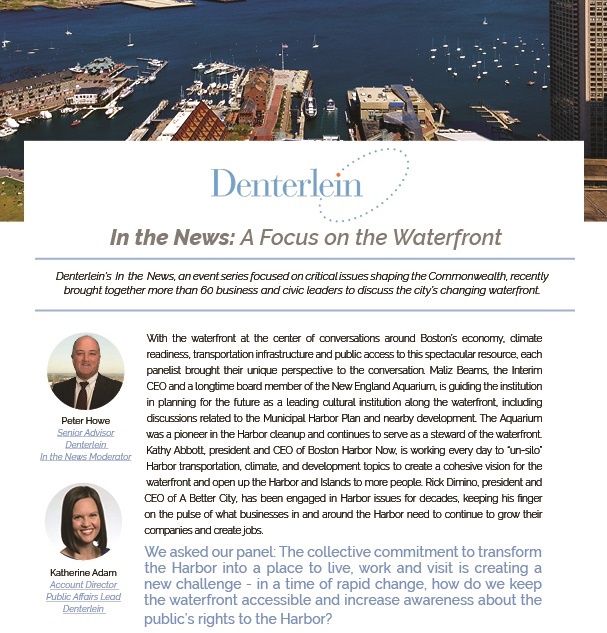 Denterlein

In the News: A Focus on the Waterfront

Denterlein's In the News, an event series focused on critical issues shaping the Commonwealth, recently brought together more than 60 business and civic leaders to discuss the city's changing waterfront.

Peter Howe
Senior Advisor
Denterlein
In the News Moderator

Katherine Adam
Account Director
Public Affairs Lead
Denterlein

With the waterfront at the center of conversations around Boston's economy, climate readiness, transportation infrastructure and public access to this spectacular resource, each panelist brought their unique perspective to the conversation. Maliz Beams, the Interim CEO and a longtime board member of the New England Aquarium, is guiding the institution in planning for the future as a leading cultural institution along the waterfront, including discussions related to the Municipal Harbor Plan and nearby development. The Aquarium was a pioneer in the Harbor cleanup and continues to serve as a steward of the waterfront. Kathy Abbott, president and CEO of Boston Harbor Now, is working every day to "un-silo" Harbor transportation, climate, and development topics to create a cohesive vision for the waterfront and open up the Harbor and Islands to more people. Rick Dimino, president and CEO of A Better City, has been engaged in Harbor issues for decades, keeping his finger on the pulse of what businesses in and around the Harbor need to continue to grow their companies and create jobs.

We asked our panel: The collective commitment to transform the Harbor into a place to live, work and visit is creating a new challenge - in a time of rapid change, how do we keep the waterfront accessible and increase awareness about the public's rights to the Harbor?